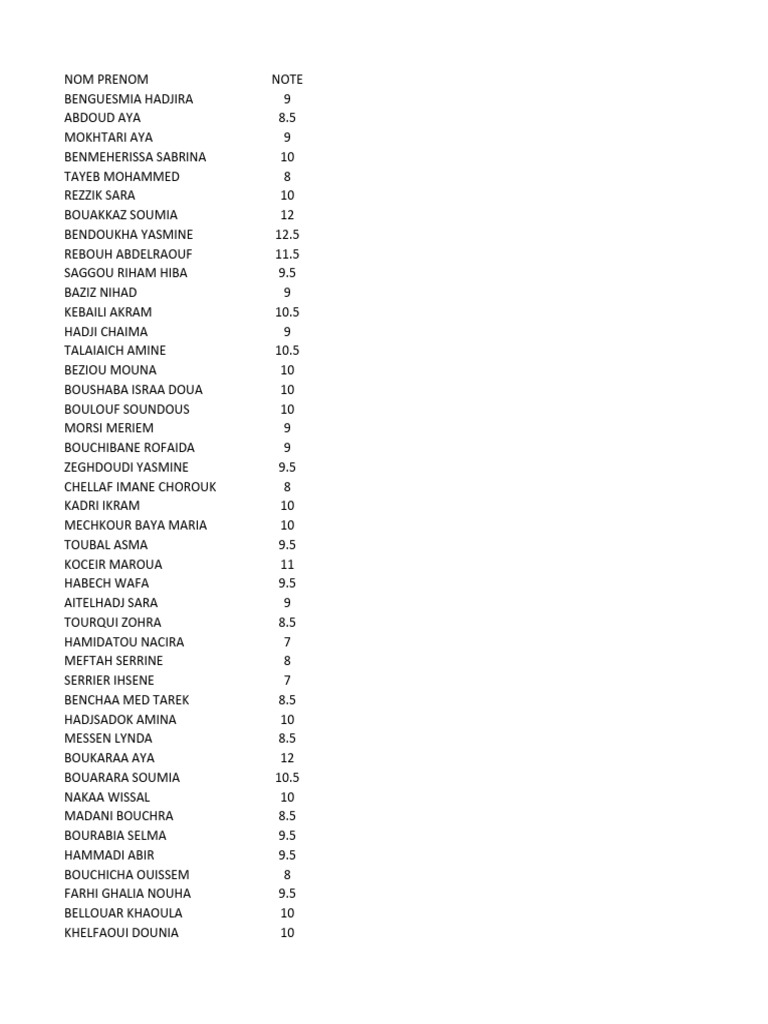 | NOM PRENOM | NOTE |
|---|---|
| BENGUESMIA HADJIRA | 9 |
| ABDOUD AYA | 8.5 |
| MOKHTARI AYA | 9 |
| BENMEHERISSA SABRINA | 10 |
| TAYEB MOHAMMED | 8 |
| REZZIK SARA | 10 |
| BOUAKKAZ SOUMIA | 12 |
| BENDOUKHA YASMINE | 12.5 |
| REBOUH ABDELRAOUF | 11.5 |
| SAGGOU RIHAM HIBA | 9.5 |
| BAZIZ NIHAD | 9 |
| KEBAILI AKRAM | 10.5 |
| HADJI CHAIMA | 9 |
| TALAIAICH AMINE | 10.5 |
| BEZIOU MOUNA | 10 |
| BOUSHABA ISRAA DOUA | 10 |
| BOULOUF SOUNDOUS | 10 |
| MORSI MERIEM | 9 |
| BOUCHIBANE ROFAIDA | 9 |
| ZEGHDOUDI YASMINE | 9.5 |
| CHELLAF IMANE CHOROUK | 8 |
| KADRI IKRAM | 10 |
| MECHKOUR BAYA MARIA | 10 |
| TOUBAL ASMA | 9.5 |
| KOCEIR MAROUA | 11 |
| HABECH WAFA | 9.5 |
| AITELHADJ SARA | 9 |
| TOURQUI ZOHRA | 8.5 |
| HAMIDATOU NACIRA | 7 |
| MEFTAH SERRINE | 8 |
| SERRIER IHSENE | 7 |
| BENCHAA MED TAREK | 8.5 |
| HADJSADOK AMINA | 10 |
| MESSEN LYNDA | 8.5 |
| BOUKARAA AYA | 12 |
| BOUARARA SOUMIA | 10.5 |
| NAKAA WISSAL | 10 |
| MADANI BOUCHRA | 8.5 |
| BOURABIA SELMA | 9.5 |
| HAMMADI ABIR | 9.5 |
| BOUCHICHA OUISSEM | 8 |
| FARHI GHALIA NOUHA | 9.5 |
| BELLOUAR KHAOULA | 10 |
| KHELFAOUI DOUNIA | 10 |